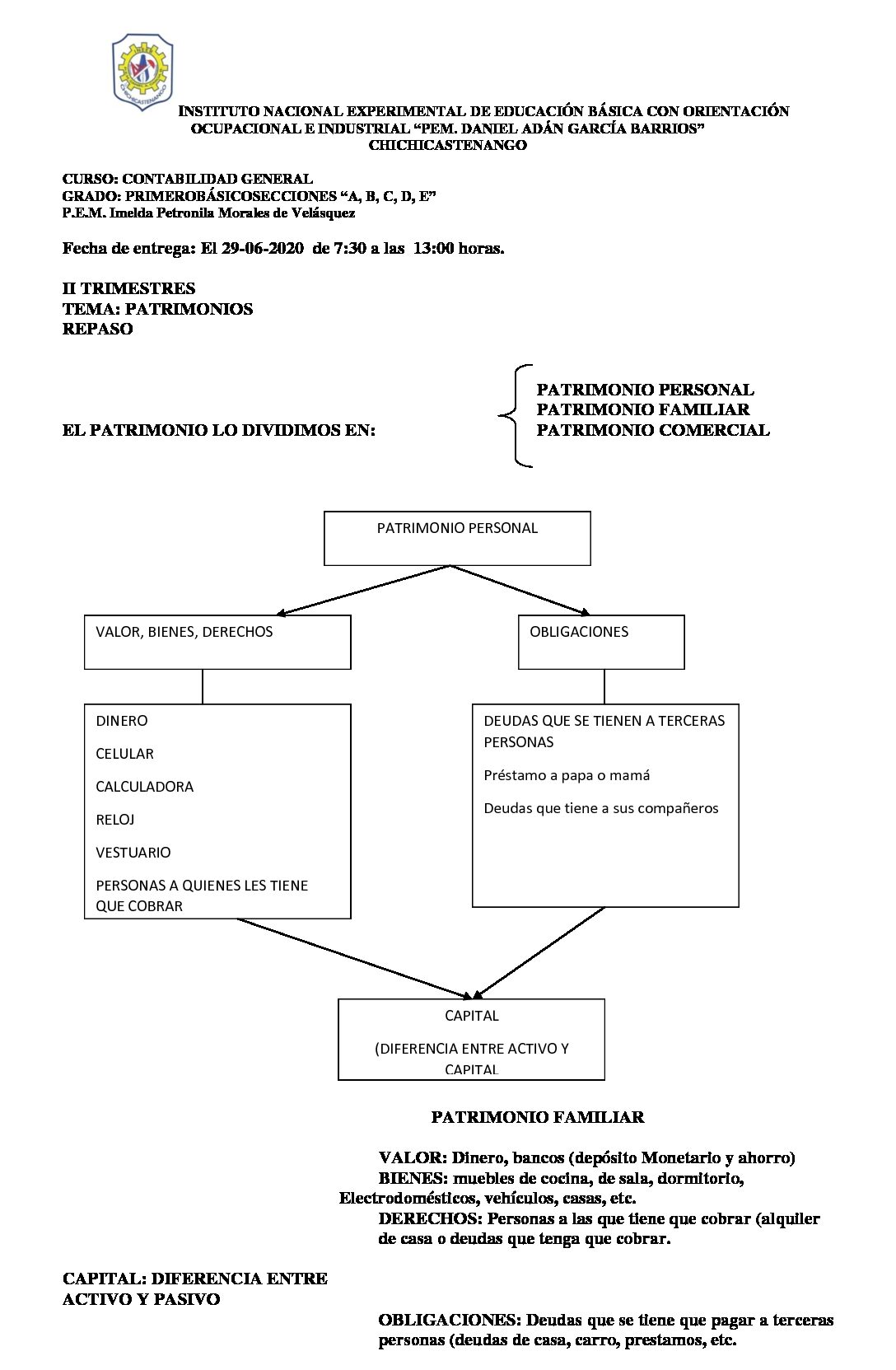 CHICHICASTENANGO

INSTITUTO NACIONAL EXPERIMENTAL DE EDUCACIÓN BÁSICA CON ORIENTACIÓN OCUPACIONAL E INDUSTRIAL “PEM. DANIEL ADÁN GARCÍA BARRIOS” CHICHICASTENANGO

CURSO: CONTABILIDAD GENERAL
GRADO: PRIMEROBÁSICOSECCIONES “A, B, C, D, E”
P.E.M. Imelda Petronila Morales de Velásquez

Fecha de entrega: El 29-06-2020 de 7:30 a las 13:00 horas.

II TRIMESTRES
TEMA: PATRIMONIOS
REPASO

EL PATRIMONIO LO DIVIDIMOS EN:

PATRIMONIO PERSONAL
PATRIMONIO FAMILIAR
PATRIMONIO COMERCIAL

PATRIMONIO PERSONAL

VALOR, BIENES, DERECHOS

OBLIGACIONES

DINERO
CELULAR
CALCULADORA
RELOJ
VESTUARIO
PERSONAS A QUIENES LES TIENE QUE COBRAR

DEUDAS QUE SE TIENEN A TERCERAS PERSONAS
Préstamo a papa o mamá
Deudas que tiene a sus compañeros

CAPITAL
(DIFERENCIA ENTRE ACTIVO Y CAPITAL

PATRIMONIO FAMILIAR

VALOR: Dinero, bancos (depósito Monetario y ahorro)
BIENES: muebles de cocina, de sala, dormitorio, Electrodomésticos, vehículos, casas, etc.
DERECHOS: Personas a las que tiene que cobrar (alquiler de casa o deudas que tenga que cobrar.

CAPITAL: DIFERENCIA ENTRE ACTIVO Y PASIVO

OBLIGACIONES: Deudas que se tiene que pagar a terceras personas (deudas de casa, carro, prestamos, etc.